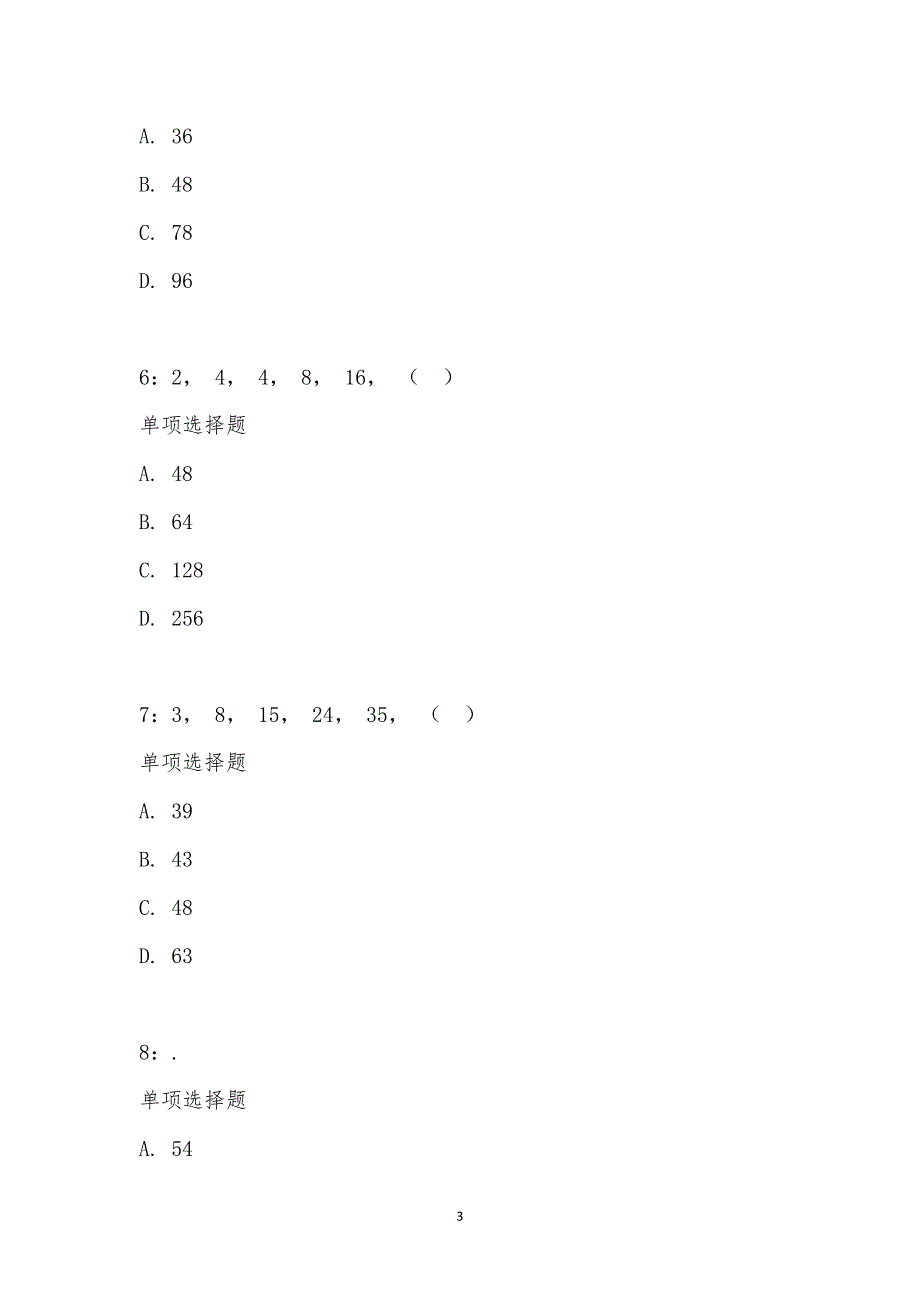 A. 36

B. 48

C. 78

D. 96

6：2， 4， 4， 8， 16， （ ）

单项选择题

A. 48

B. 64

C. 128

D. 256

7：3， 8， 15， 24， 35， （ ）

单项选择题

A. 39

B. 43

C. 48

D. 63

8：.

单项选择题

A. 54

3